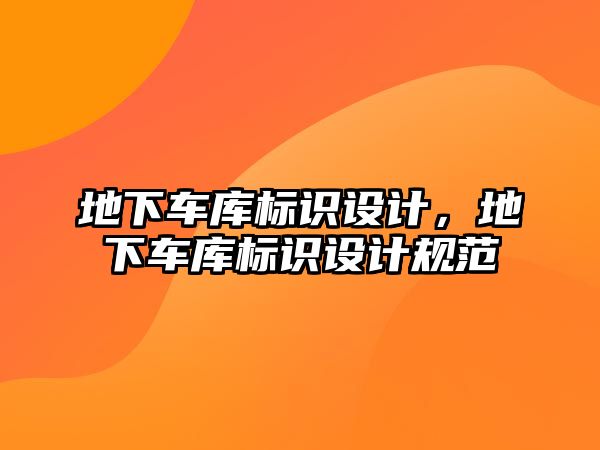 地下车库标识设计，地下车库标识设计规范